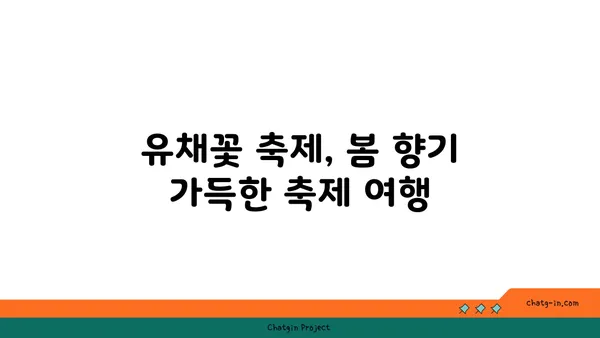 유채꽃 축제, 봄 향기 가득한 축제 여행

chatg-in.com

Chatgin Project